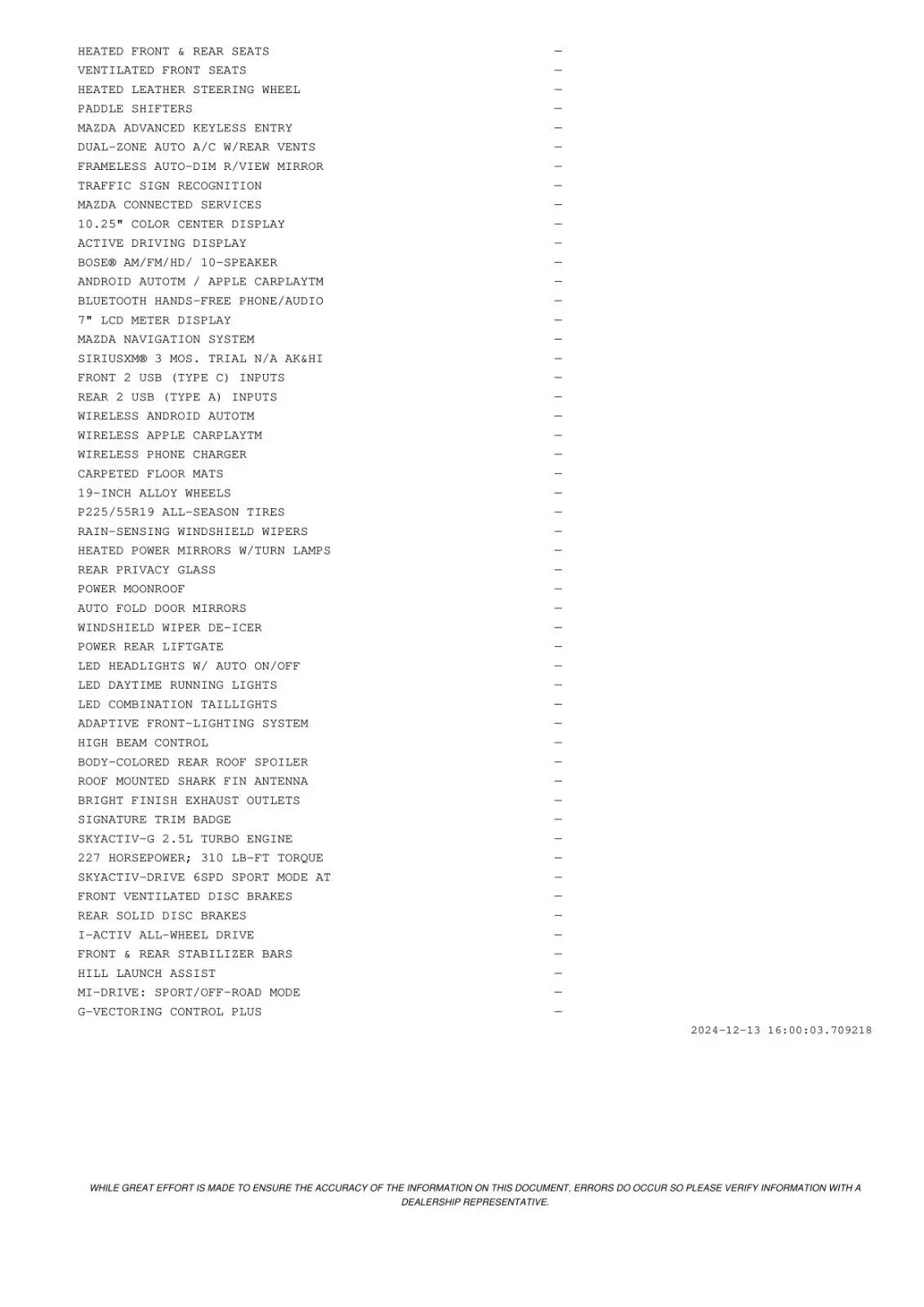 HEATED FRONT & REAR SEATS —
VENTILATED FRONT SEATS —
HEATED LEATHER STEERING WHEEL —
PADDLE SHIFTERS —
MAZDA ADVANCED KEYLESS ENTRY —
DUAL-ZONE AUTO A/C W/REAR VENTS —
FRAMELESS AUTO-DIM R/VIEW MIRROR —
TRAFFIC SIGN RECOGNITION —
MAZDA CONNECTED SERVICES —
10.25" COLOR CENTER DISPLAY —
ACTIVE DRIVING DISPLAY —
BOSE® AM/FM/HD/ 10-SPEAKER —
ANDROID AUTOTM / APPLE CARPLAYTM —
BLUETOOTH HANDS-FREE PHONE/AUDIO —
7" LCD METER DISPLAY —
MAZDA NAVIGATION SYSTEM —
SIRIUSXM® 3 MOS. TRIAL N/A AK&HI —
FRONT 2 USB (TYPE C) INPUTS —
REAR 2 USB (TYPE A) INPUTS —
WIRELESS ANDROID AUTOTM —
WIRELESS APPLE CARPLAYTM —
WIRELESS PHONE CHARGER —
CARPETED FLOOR MATS —
19-INCH ALLOY WHEELS —
P225/55R19 ALL-SEASON TIRES —
RAIN-SENSING WINDSHIELD WIPERS —
HEATED POWER MIRRORS W/TURN LAMPS —
REAR PRIVACY GLASS —
POWER MOONROOF —
AUTO FOLD DOOR MIRRORS —
WINDSHIELD WIPER DE-ICER —
POWER REAR LIFTGATE —
LED HEADLIGHTS W/ AUTO ON/OFF —
LED DAYTIME RUNNING LIGHTS —
LED COMBINATION TAILLIGHTS —
ADAPTIVE FRONT-LIGHTING SYSTEM —
HIGH BEAM CONTROL —
BODY-COLORED REAR ROOF SPOILER —
ROOF MOUNTED SHARK FIN ANTENNA —
BRIGHT FINISH EXHAUST OUTLETS —
SIGNATURE TRIM BADGE —
SKYACTIV-G 2.5L TURBO ENGINE —
227 HORSEPOWER; 310 LB-FT TORQUE —
SKYACTIV-DRIVE 6SPD SPORT MODE AT —
FRONT VENTILATED DISC BRAKES —
REAR SOLID DISC BRAKES —
I-ACTIV ALL-WHEEL DRIVE —
FRONT & REAR STABILIZER BARS —
HILL LAUNCH ASSIST —
MI-DRIVE: SPORT/OFF-ROAD MODE —
G-VECTORING CONTROL PLUS —

2024-12-13 16:00:03.709218

WHILE GREAT EFFORT IS MADE TO ENSURE THE ACCURACY OF THE INFORMATION ON THIS DOCUMENT, ERRORS DO OCCUR SO PLEASE VERIFY INFORMATION WITH A DEALERSHIP REPRESENTATIVE.